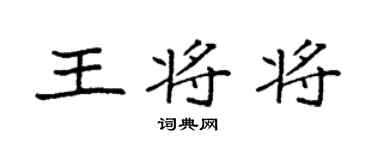 王将将

词典网